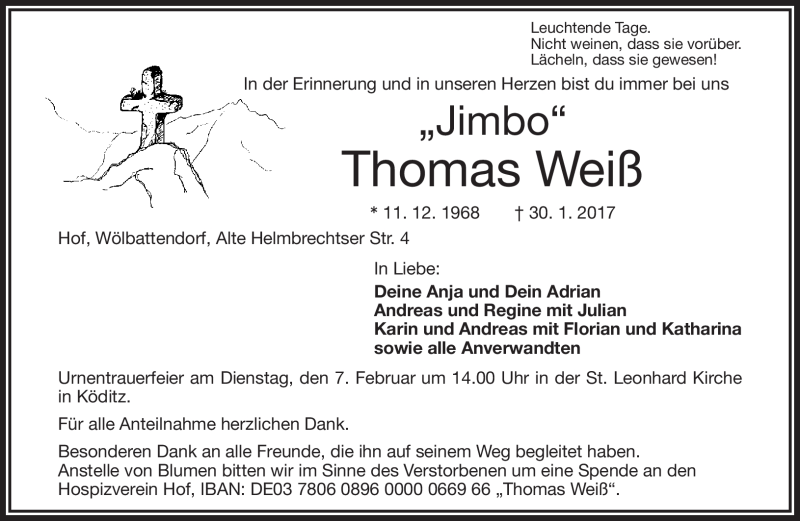 Leuchtende Tage.
Nicht weinen, dass sie vorüber.
Lächeln, dass sie gewesen!

In der Erinnerung und in unseren Herzen bist du immer bei uns

„Jimbo“
Thomas Weiß

* 11. 12. 1968 † 30. 1. 2017

Hof, Wölbattendorf, Alte Helmbrechtser Str. 4

In Liebe:

Deine Anja und Dein Adrian
Andreas und Regine mit Julian
Karin und Andreas mit Florian und Katharina
sowie alle Anverwandten

Urnentrauerfeier am Dienstag, den 7. Februar um 14.00 Uhr in der St. Leonhard Kirche in Köditz.

Für alle Anteilnahme herzlichen Dank.

Besonderen Dank an alle Freunde, die ihn auf seinem Weg begleitet haben.
Anstelle von Blumen bitten wir im Sinne des Verstorbenen um eine Spende an den Hospizverein Hof, IBAN: DE03 7806 0896 0000 0669 66 „Thomas Weiß“.